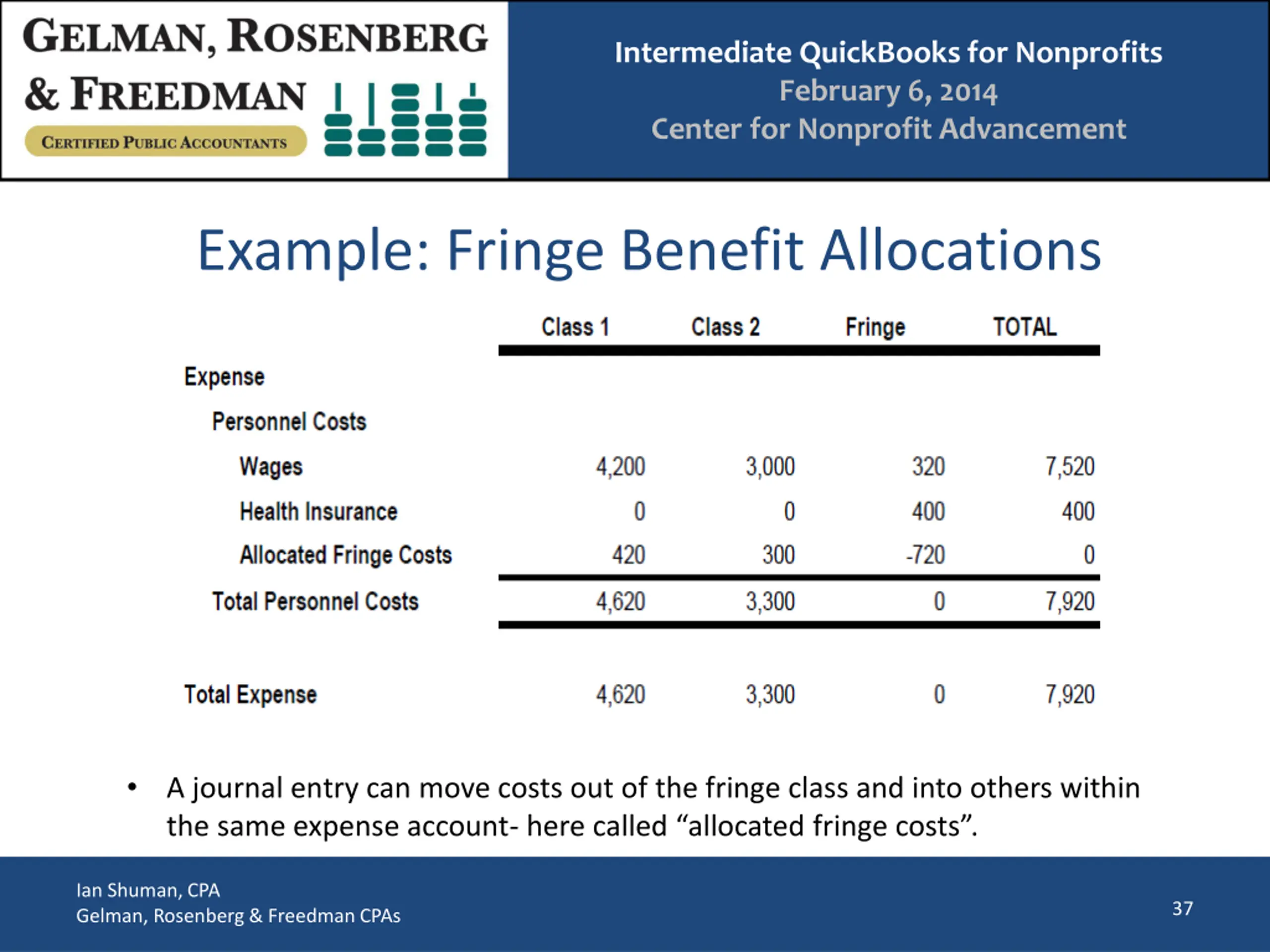 GELMAN, ROSENBERG & FREEDMAN
CERTIFIED PUBLIC ACCOUNTANTS

Intermediate QuickBooks for Nonprofits
February 6, 2014
Center for Nonprofit Advancement

Example: Fringe Benefit Allocations

| | Class 1 | Class 2 | Fringe | TOTAL |
|---|---|---|---|---|
| Expense | | | | |
| Personnel Costs | | | | |
| Wages | 4,200 | 3,000 | 320 | 7,520 |
| Health Insurance | 0 | 0 | 400 | 400 |
| Allocated Fringe Costs | 420 | 300 | -720 | 0 |
| Total Personnel Costs | 4,620 | 3,300 | 0 | 7,920 |
| Total Expense | 4,620 | 3,300 | 0 | 7,920 |

• A journal entry can move costs out of the fringe class and into others within the same expense account- here called “allocated fringe costs”.

Ian Shuman, CPA
Gelman, Rosenberg & Freedman CPAs

37